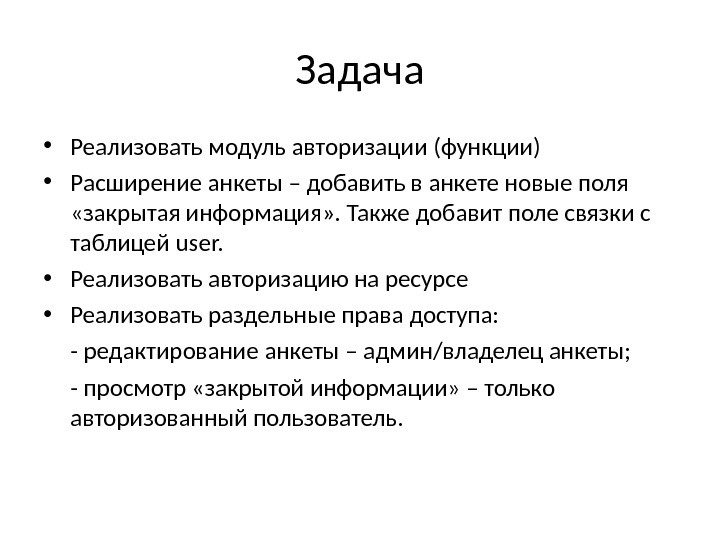 Задача

• Реализовать модуль авторизации (функции)
• Расширение анкеты – добавить в анкете новые поля «закрытая информация». Также добавит поле связки с таблицей user.
• Реализовать авторизацию на ресурсе
• Реализовать раздельные права доступа:

- редактирование анкеты – админ/владелец анкеты;

- просмотр «закрытой информации» – только авторизованный пользователь.